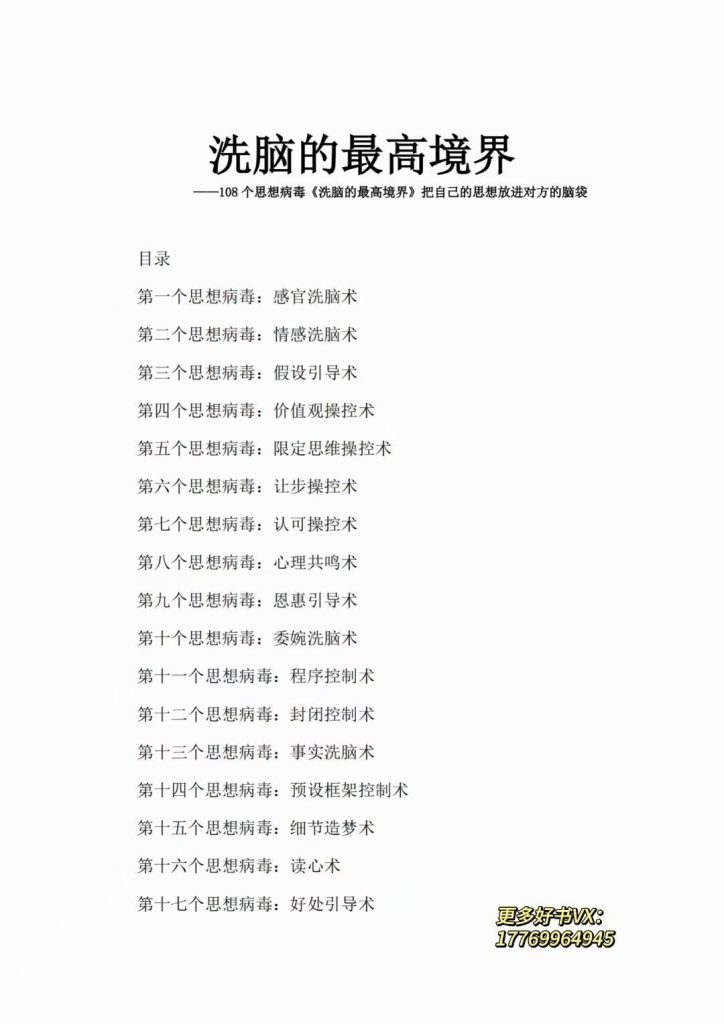 洗脑的最高境界

——108个思想病毒《洗脑的最高境界》把自己的思想放进对方的脑袋

目录

第一个思想病毒：感官洗脑术

第二个思想病毒：情感洗脑术

第三个思想病毒：假设引导术

第四个思想病毒：价值观操控术

第五个思想病毒：限定思维操控术

第六个思想病毒：让步操控术

第七个思想病毒：认可操控术

第八个思想病毒：心理共鸣术

第九个思想病毒：恩惠引导术

第十个思想病毒：委婉洗脑术

第十一个思想病毒：程序控制术

第十二个思想病毒：封闭控制术

第十三个思想病毒：事实洗脑术

第十四个思想病毒：预设框架控制术

第十五个思想病毒：细节造梦术

第十六个思想病毒：读心术

第十七个思想病毒：好处引导术

更多好书VX:
17769964945